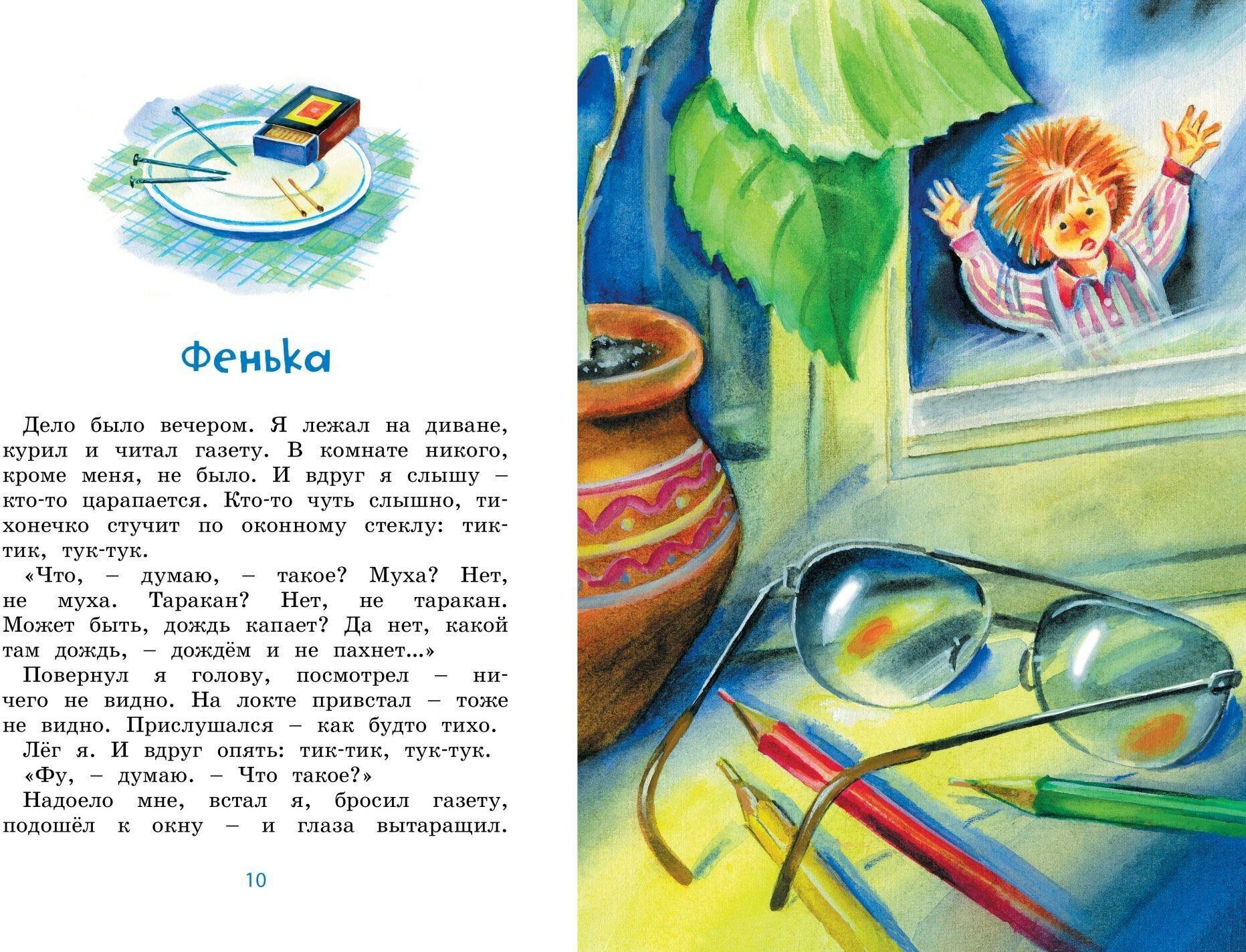 Фенька

Дело было вечером. Я лежал на диване, курил и читал газету. В комнате никого, кроме меня, не было. И вдруг я слышу – кто-то царапается. Кто-то чуть слышно, тихонечко стучит по оконному стеклу: тик-тик, тук-тук.

«Что, – думаю, – такое? Муха? Нет, не муха. Таракан? Нет, не таракан. Может быть, дождь капает? Да нет, какой там дождь, – дождём и не пахнет...»

Повернул я голову, посмотрел – ничего не видно. На локте привстал – тоже не видно. Прислушался – как будто тихо.

Лёг я. И вдруг опять: тик-тик, тук-тук.

«Фу, – думаю. – Что такое?»

Надоело мне, встал я, бросил газету, подошёл к окну – и глаза вытаращил.

10